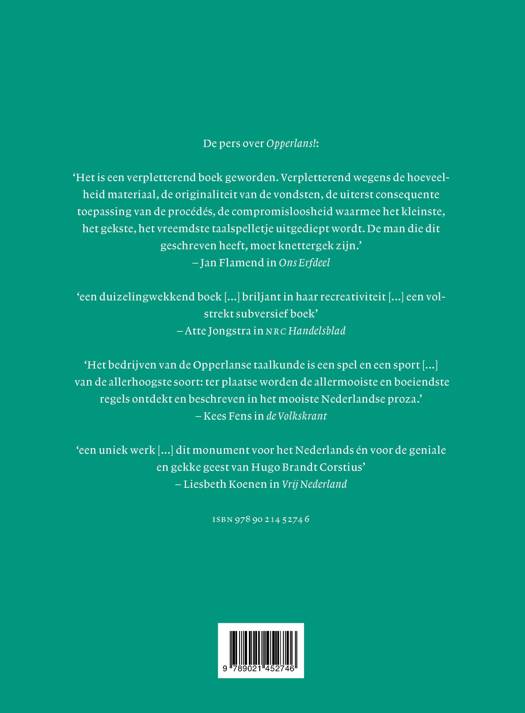 De pers over Opperlans!:

'Het is een verpletterend boek geworden. Verpletterend wegens de hoeveelheid materiaal, de originaliteit van de vondsten, de uiterst consequente toepassing van de procédés, de compromisloosheid waarmee het kleinste, het gekste, het vreemdste taalspelletje uitgediept wordt. De man die dit geschreven heeft, moet knettergek zijn.'
– Jan Flamend in Ons Erfdeel

'een duizelingwekkend boek [...] briljant in haar recreativiteit [...] een volstrekt subversief boek'
– Atte Jongstra in NRC Handelsblad

'Het bedrijven van de Opperlanse taalkunde is een spel en een sport [...] van de allerhoogste soort: ter plaatse worden de allermooiste en boeiendste regels ontdekt en beschreven in het mooiste Nederlandse proza.'
– Kees Fens in de Volkskrant

'een uniek werk [...] dit monument voor het Nederlands én voor de geniale en gekke geest van Hugo Brandt Corstius'
– Liesbeth Koenen in Vrij Nederland

ISBN 978 90 214 5274 6

9 789021 452746